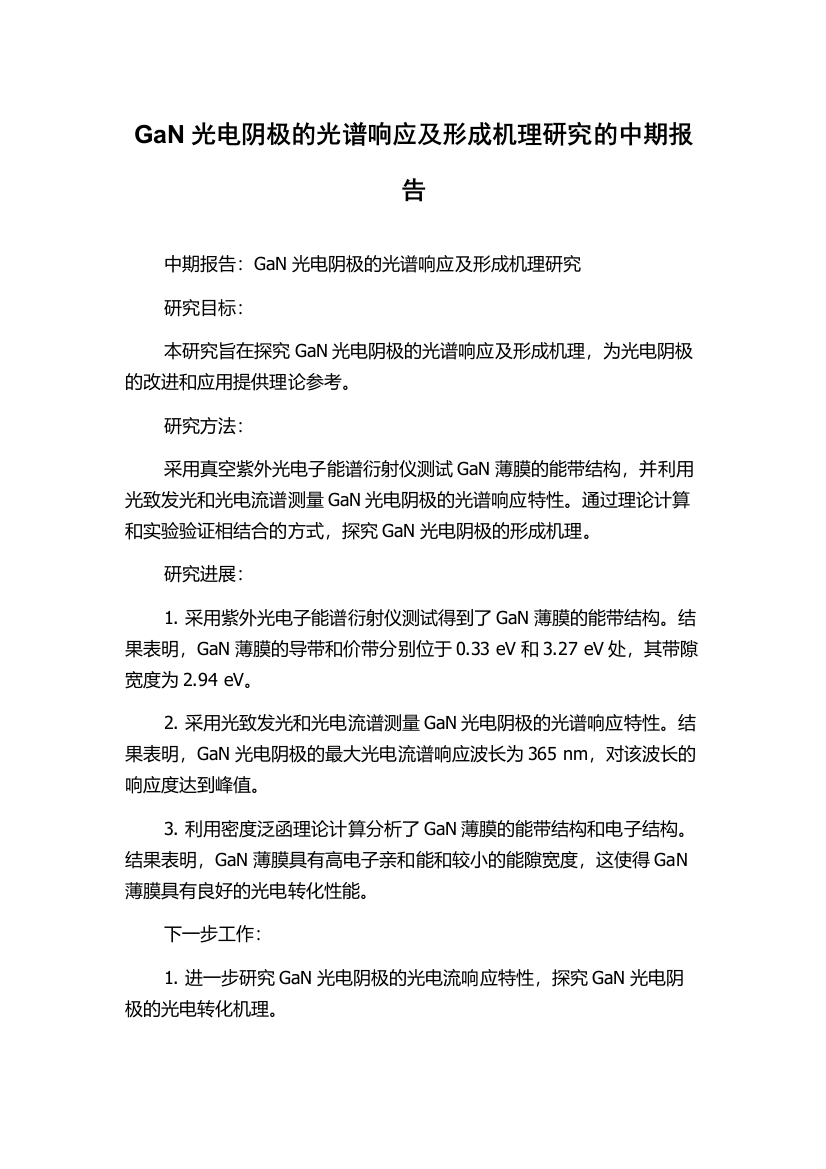 GaN 光电阴极的光谱响应及形成机理研究的中期报告

中期报告：GaN 光电阴极的光谱响应及形成机理研究

研究目标：

本研究旨在探究 GaN 光电阴极的光谱响应及形成机理，为光电阴极的改进和应用提供理论参考。

研究方法：

采用真空紫外光电子能谱衍射仪测试 GaN 薄膜的能带结构，并利用光致发光和光电流谱测量 GaN 光电阴极的光谱响应特性。通过理论计算和实验验证相结合的方式，探究 GaN 光电阴极的形成机理。

研究进展：

1. 采用紫外光电子能谱衍射仪测试得到了 GaN 薄膜的能带结构。结果表明，GaN 薄膜的导带和价带分别位于 0.33 eV 和 3.27 eV 处，其带隙宽度为 2.94 eV。

2. 采用光致发光和光电流谱测量 GaN 光电阴极的光谱响应特性。结果表明，GaN 光电阴极的最大光电流谱响应波长为 365 nm，对该波长的响应度达到峰值。

3. 利用密度泛函理论计算分析了 GaN 薄膜的能带结构和电子结构。结果表明，GaN 薄膜具有高电子亲和能和较小的能隙宽度，这使得 GaN 薄膜具有良好的光电转化性能。

下一步工作：

1. 进一步研究 GaN 光电阴极的光电流响应特性，探究 GaN 光电阴极的光电转化机理。